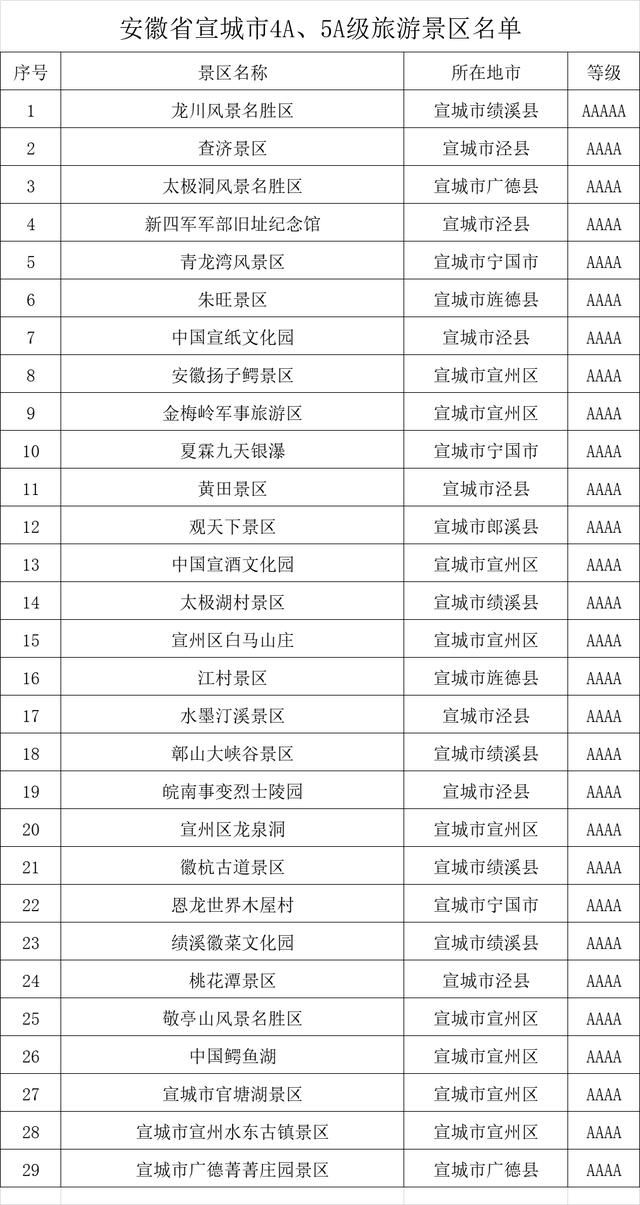 安徽省宣城市4A、5A级旅游景区名单

| 序号 | 景区名称 | 所在地市 | 等级 |
|---|---|---|---|
| 1 | 龙川风景名胜区 | 宣城市绩溪县 | AAAAA |
| 2 | 查济景区 | 宣城市泾县 | AAAA |
| 3 | 太极洞风景名胜区 | 宣城市广德县 | AAAA |
| 4 | 新四军军部旧址纪念馆 | 宣城市泾县 | AAAA |
| 5 | 青龙湾风景区 | 宣城市宁国市 | AAAA |
| 6 | 朱旺景区 | 宣城市旌德县 | AAAA |
| 7 | 中国宣纸文化园 | 宣城市泾县 | AAAA |
| 8 | 安徽扬子鳄景区 | 宣城市宣州区 | AAAA |
| 9 | 金梅岭军事旅游区 | 宣城市宣州区 | AAAA |
| 10 | 夏霖九天银瀑 | 宣城市宁国市 | AAAA |
| 11 | 黄田景区 | 宣城市泾县 | AAAA |
| 12 | 观天下景区 | 宣城市郎溪县 | AAAA |
| 13 | 中国宣酒文化园 | 宣城市宣州区 | AAAA |
| 14 | 太极湖村景区 | 宣城市绩溪县 | AAAA |
| 15 | 宣州区白马山庄 | 宣城市宣州区 | AAAA |
| 16 | 江村景区 | 宣城市旌德县 | AAAA |
| 17 | 水墨汀溪景区 | 宣城市泾县 | AAAA |
| 18 | 鄣山大峡谷景区 | 宣城市绩溪县 | AAAA |
| 19 | 皖南事变烈士陵园 | 宣城市泾县 | AAAA |
| 20 | 宣州区龙泉洞 | 宣城市宣州区 | AAAA |
| 21 | 徽杭古道景区 | 宣城市绩溪县 | AAAA |
| 22 | 恩龙世界木屋村 | 宣城市宁国市 | AAAA |
| 23 | 绩溪徽菜文化园 | 宣城市绩溪县 | AAAA |
| 24 | 桃花潭景区 | 宣城市泾县 | AAAA |
| 25 | 敬亭山风景名胜区 | 宣城市宣州区 | AAAA |
| 26 | 中国鳄鱼湖 | 宣城市宣州区 | AAAA |
| 27 | 宣城市官塘湖景区 | 宣城市宣州区 | AAAA |
| 28 | 宣城市宣州水东古镇景区 | 宣城市宣州区 | AAAA |
| 29 | 宣城市广德菁菁庄园景区 | 宣城市广德县 | AAAA |